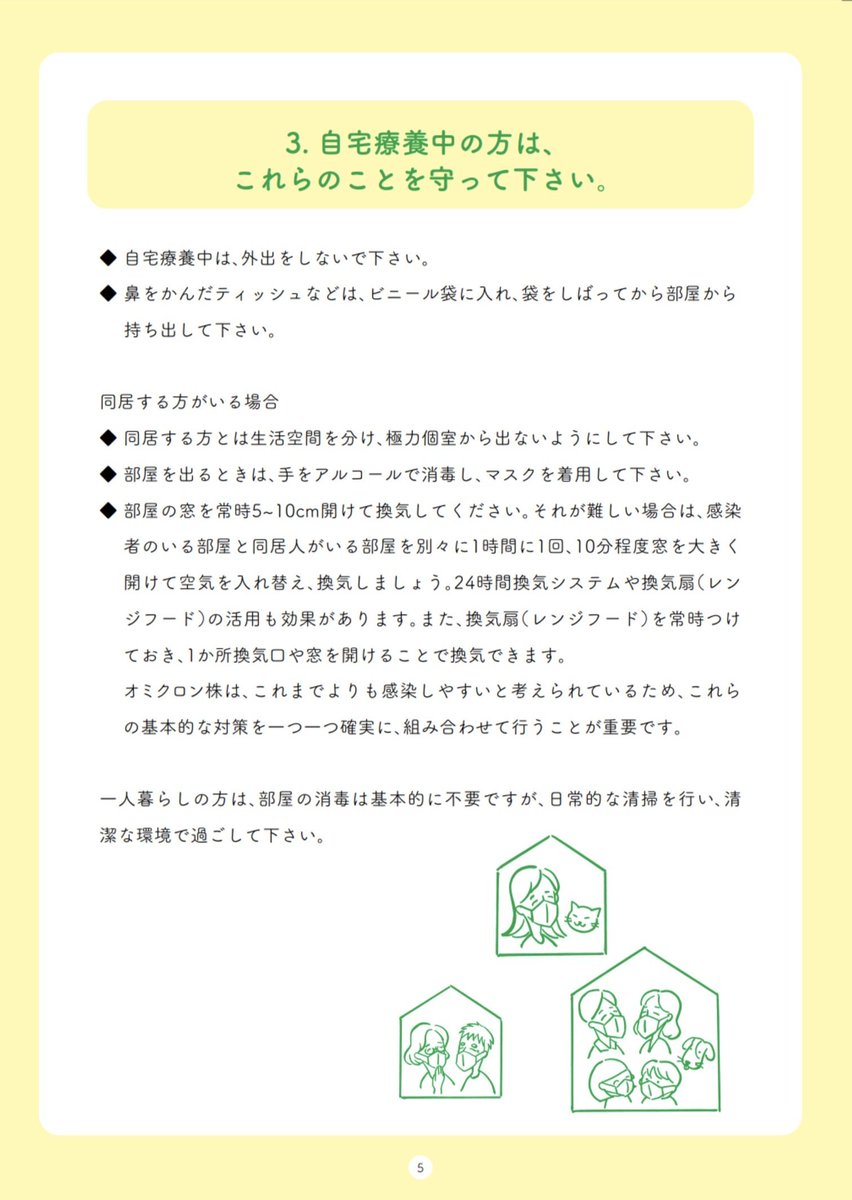 3. 自宅療養中の方は、
これらのことを守って下さい。

◆ 自宅療養中は、外出をしないで下さい。
◆ 鼻をかんだティッシュなどは、ビニール袋に入れ、袋をしばってから部屋から持ち出して下さい。

同居する方がいる場合
◆ 同居する方とは生活空間を分け、極力個室から出ないようにして下さい。
◆ 部屋を出るときは、手をアルコールで消毒し、マスクを着用して下さい。
◆ 部屋の窓を常時5~10cm開けて換気してください。それが難しい場合は、感染者のいる部屋と同居人がいる部屋を別々に1時間に1回、10分程度窓を大きく開けて空気を入れ替え、換気しましょう。24時間換気システムや換気扇（レンジフード）の活用も効果があります。また、換気扇（レンジフード）を常時つけておき、1か所換気口や窓を開けることで換気できます。
オミクロン株は、これまでよりも感染しやすいと考えられているため、これらの基本的な対策を一つ一つ確実に、組み合わせて行うことが重要です。

一人暮らしの方は、部屋の消毒は基本的に不要ですが、日常的な清掃を行い、清潔な環境で過ごして下さい。

5